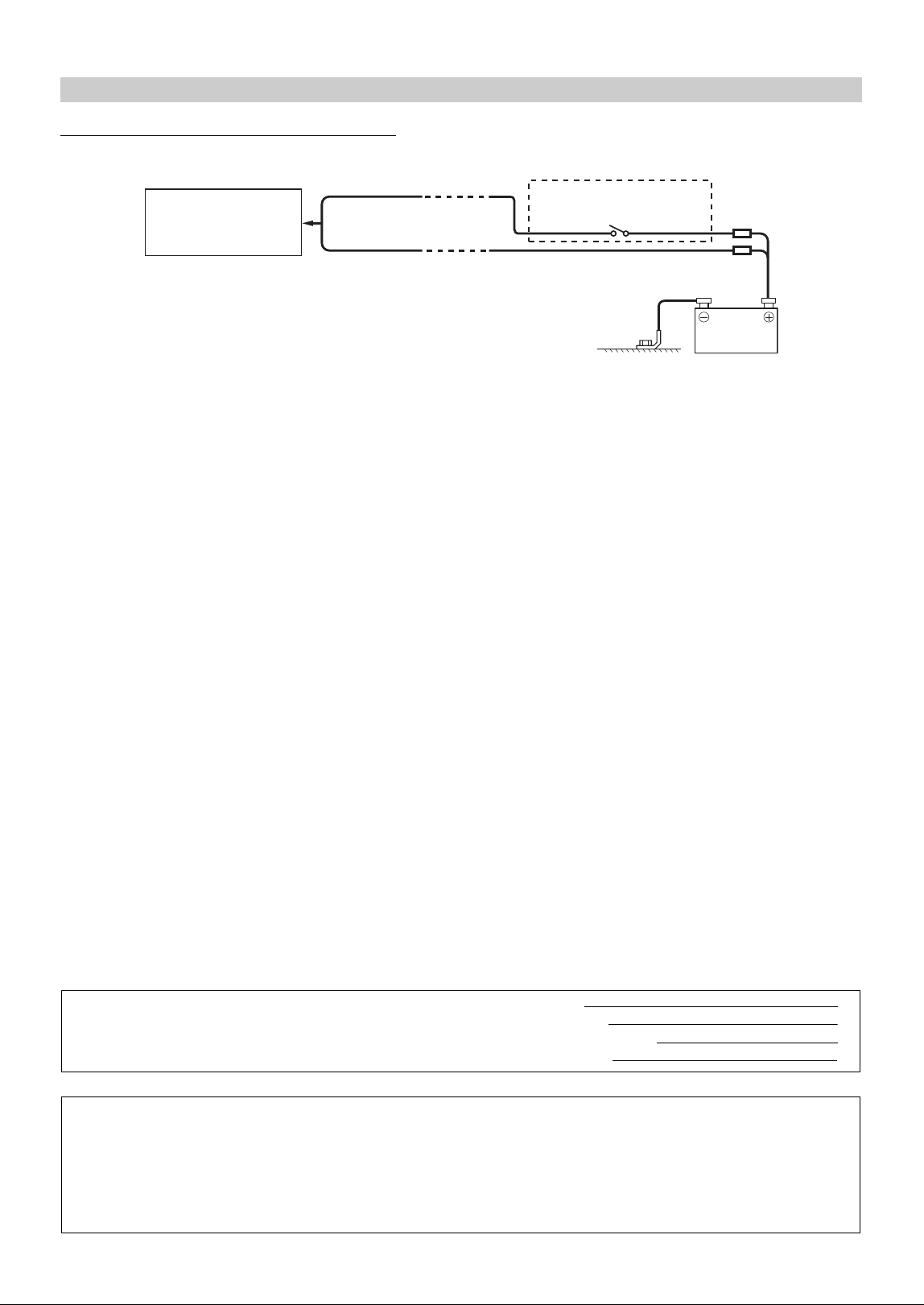 $\ominus$ $\oplus$